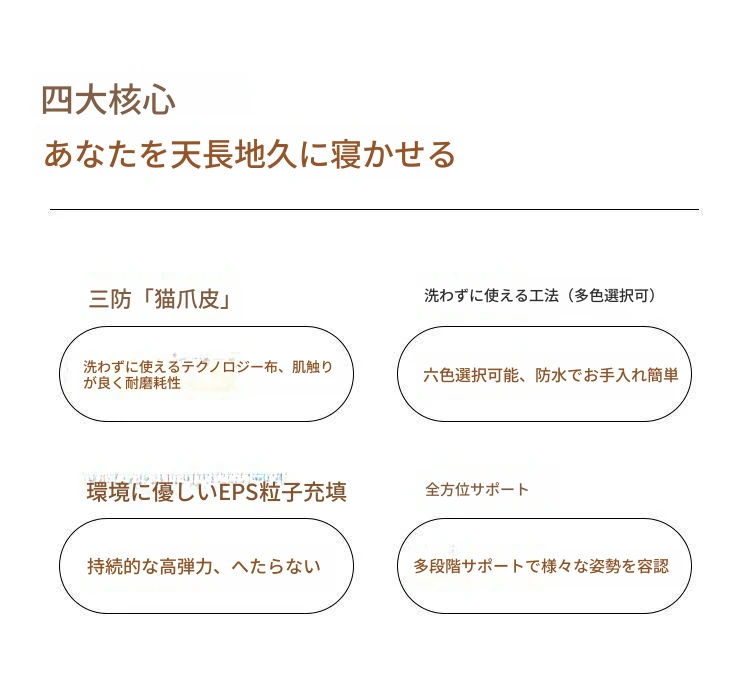 四大核心

あなたを天長地久に寝かせる

三防「猫爪皮」

洗わずに使えるテクノロジー布、肌触りが良く耐磨耗性

洗わずに使える工法（多色選択可）

六色選択可能、防水でお手入れ簡単

環境に優しいEPS粒子充填

持続的な高弾力、へたらない

全方位サポート

多段階サポートで様々な姿勢を容認